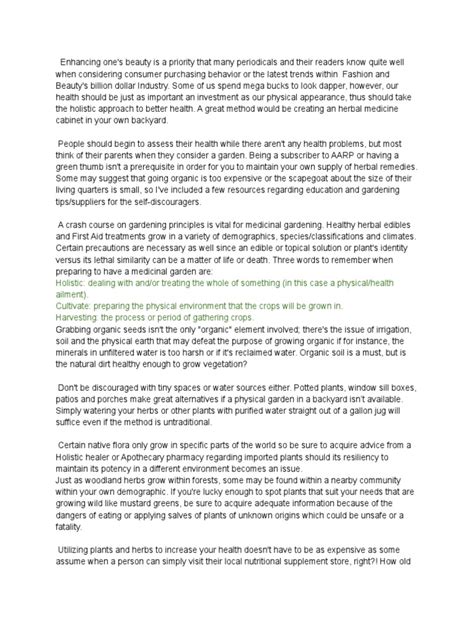 Enhancing one's beauty is a priority that many periodicals and their readers know quite well when considering consumer purchasing behavior or the latest trends within Fashion and Beauty's billion dollar Industry. Some of us spend mega bucks to look dapper, however, our health should be just as important an investment as our physical appearance, thus should take the holistic approach to better health. A great method would be creating an herbal medicine cabinet in your own backyard.

People should begin to assess their health while there aren't any health problems, but most think of their parents when they consider a garden. Being a subscriber to AARP or having a green thumb isn't a prerequisite in order for you to maintain your own supply of herbal remedies. Some may suggest that going organic is too expensive or the scapegoat about the size of their living quarters is small, so I've included a few resources regarding education and gardening tips/suppliers for the self-discouragers.

A crash course on gardening principles is vital for medicinal gardening. Healthy herbal edibles and First Aid treatments grow in a variety of demographics, species/classifications and climates. Certain precautions are necessary as well since an edible or topical solution or plant's identity versus its lethal similarity can be a matter of life or death. Three words to remember when preparing to have a medicinal garden are:
Holistic: dealing with and/or treating the whole of something (in this case a physical/health ailment).
Cultivate: preparing the physical environment that the crops will be grown in.
Harvesting: the process or period of gathering crops.
Grabbing organic seeds isn't the only "organic" element involved; there's the issue of irrigation, soil and the physical earth that may defeat the purpose of growing organic if for instance, the minerals in unfiltered water is too harsh or if it's reclaimed water. Organic soil is a must, but is the natural dirt healthy enough to grow vegetation?

Don't be discouraged with tiny spaces or water sources either. Potted plants, window sill boxes, patios and porches make great alternatives if a physical garden in a backyard isn't available. Simply watering your herbs or other plants with purified water straight out of a gallon jug will suffice even if the method is untraditional.

Certain native flora only grow in specific parts of the world so be sure to acquire advice from a Holistic healer or Apothecary pharmacy regarding imported plants should its resiliency to maintain its potency in a different environment becomes an issue.
Just as woodland herbs grow within forests, some may be found within a nearby community within your own demographic. If you're lucky enough to spot plants that suit your needs that are growing wild like mustard greens, be sure to acquire adequate information because of the dangers of eating or applying salves of plants of unknown origins which could be unsafe or a fatality.

Utilizing plants and herbs to increase your health doesn't have to be as expensive as some assume when a person can simply visit their local nutritional supplement store, right?! How old